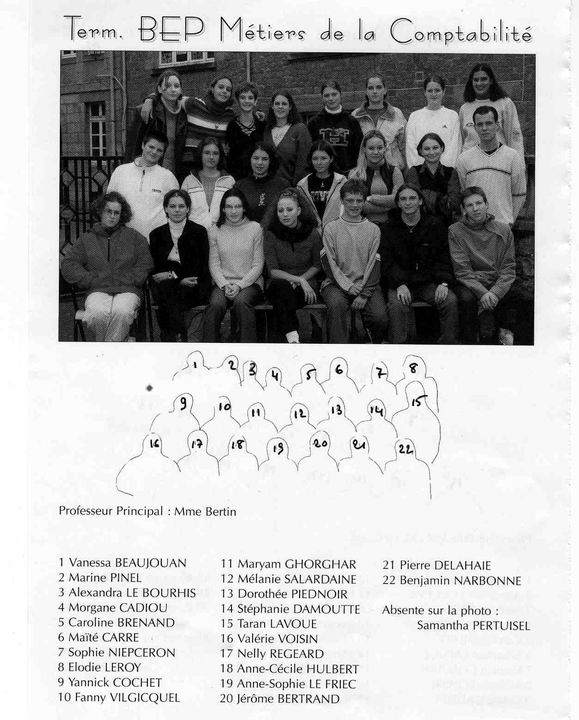 Term. BEP Métiers de la Comptabilité

1 2 3 4 5 6 7 8
9 10 11 12 13 14 15
16 17 18 19 20 21 22

Professeur Principal : Mme Bertin

1 Vanessa BEAUJOUAN
2 Marine PINEL
3 Alexandra LE BOURHIS
4 Morgane CADIOU
5 Caroline BRENAND
6 Maïté CARRE
7 Sophie NIEPCERON
8 Elodie LEROY
9 Yannick COCHET
10 Fanny VILGICQUEL

11 Maryam GHORGHAR
12 Mélanie SALARDAINE
13 Dorothée PIEDNOIR
14 Stéphanie DAMOUTTE
15 Taran LAVOUE
16 Valérie VOISIN
17 Nelly REGEARD
18 Anne-Cécile HULBERT
19 Anne-Sophie LE FRIEC
20 Jérôme BERTRAND

21 Pierre DELAHAIE
22 Benjamin NARBONNE

Absente sur la photo :
Samantha PERTUISEL